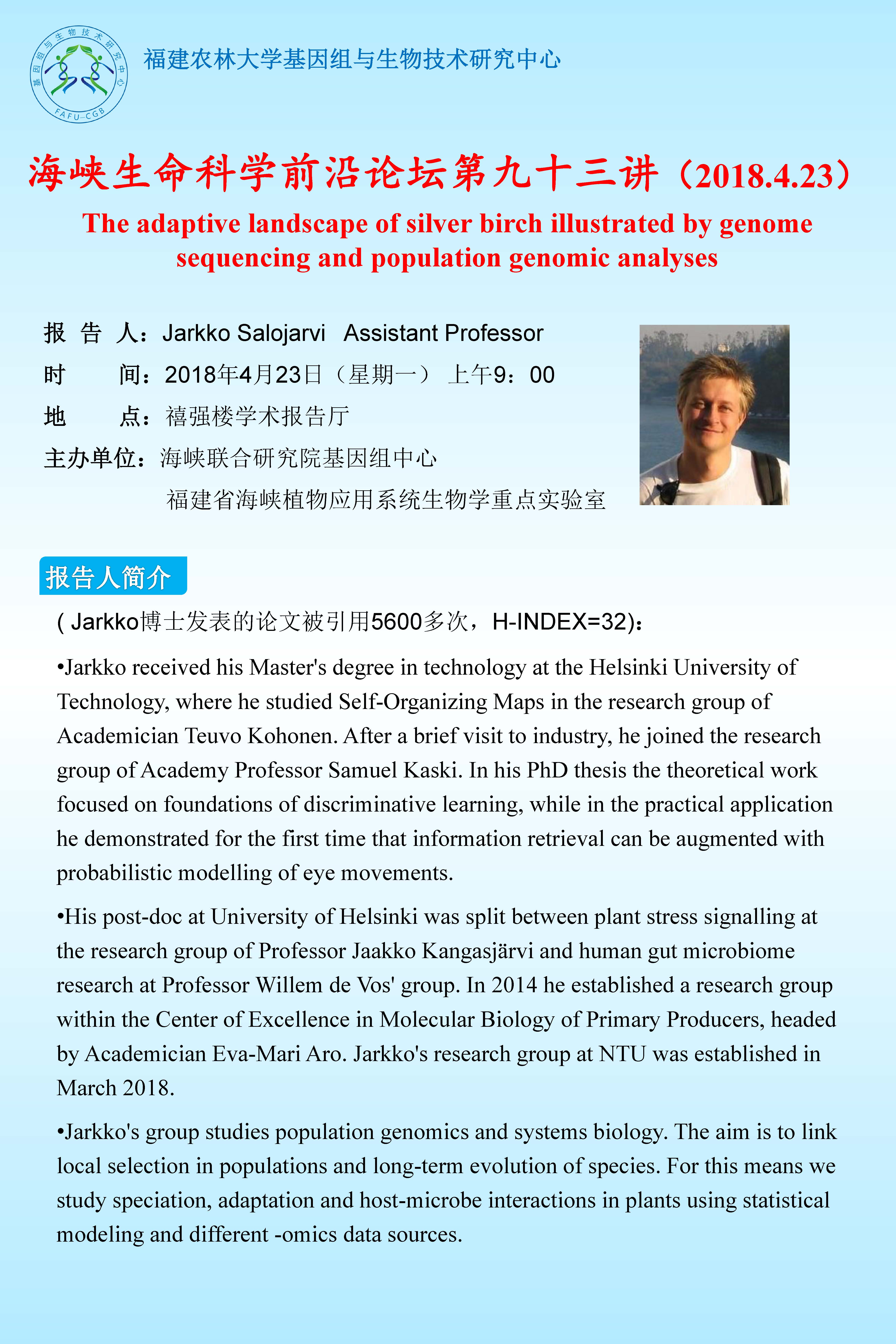 基因组与生物技术研究中心
FAFU-CGB

福建农林大学基因组与生物技术研究中心

海峡生命科学前沿论坛第九十三讲（2018.4.23）

The adaptive landscape of silver birch illustrated by genome sequencing and population genomic analyses

报 告 人：Jarkko Salojarvi Assistant Professor
时 间：2018年4月23日（星期一） 上午9：00
地 点：禧强楼学术报告厅
主办单位：海峡联合研究院基因组中心
福建省海峡植物应用系统生物学重点实验室

报告人简介

( Jarkko博士发表的论文被引用5600多次，H-INDEX=32)：

•Jarkko received his Master's degree in technology at the Helsinki University of Technology, where he studied Self-Organizing Maps in the research group of Academician Teuvo Kohonen. After a brief visit to industry, he joined the research group of Academy Professor Samuel Kaski. In his PhD thesis the theoretical work focused on foundations of discriminative learning, while in the practical application he demonstrated for the first time that information retrieval can be augmented with probabilistic modelling of eye movements.

•His post-doc at University of Helsinki was split between plant stress signalling at the research group of Professor Jaakko Kangasjärvi and human gut microbiome research at Professor Willem de Vos' group. In 2014 he established a research group within the Center of Excellence in Molecular Biology of Primary Producers, headed by Academician Eva-Mari Aro. Jarkko's research group at NTU was established in March 2018.

•Jarkko's group studies population genomics and systems biology. The aim is to link local selection in populations and long-term evolution of species. For this means we study speciation, adaptation and host-microbe interactions in plants using statistical modeling and different -omics data sources.